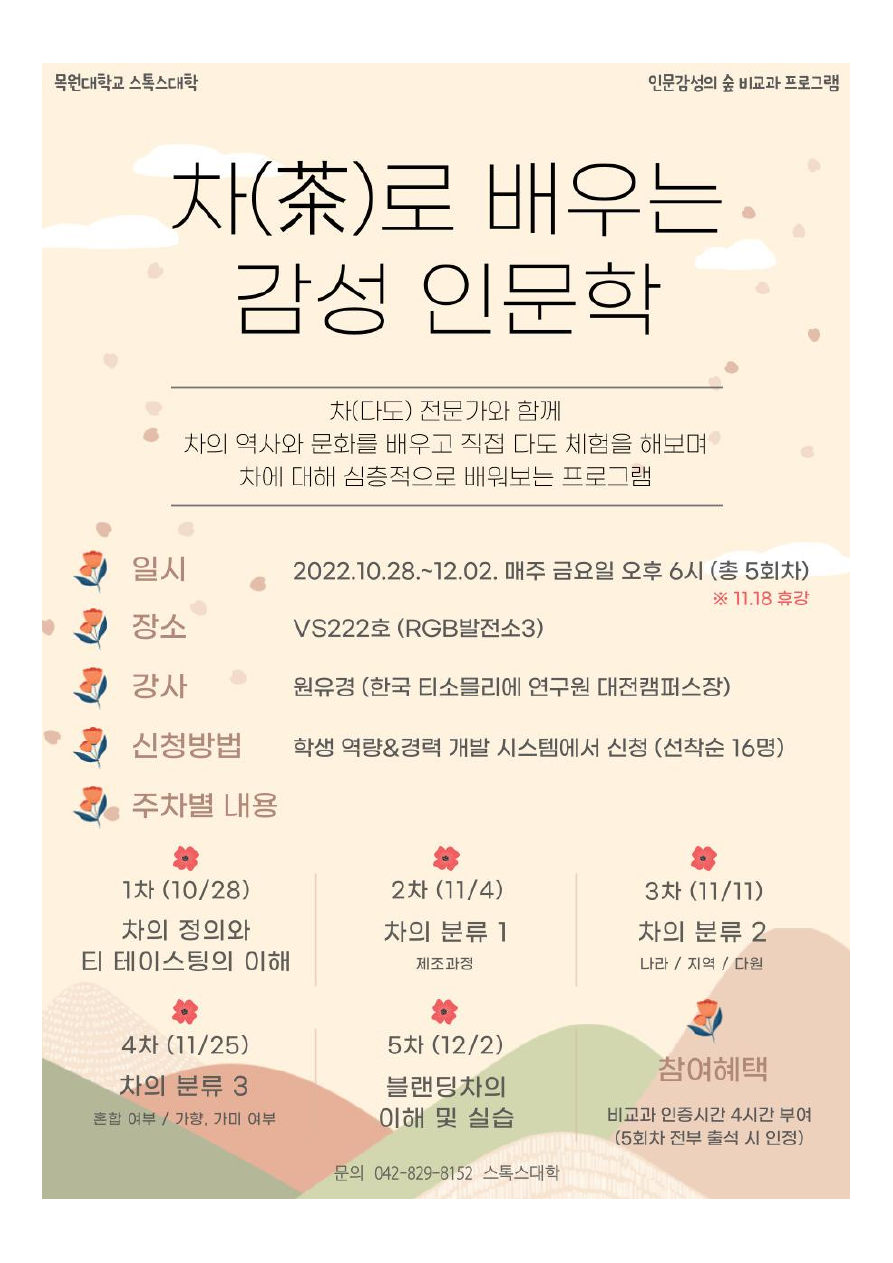 목원대학교 스톡스대학

인문감성의 숲 비교과 프로그램

차(茶)로 배우는 감성 인문학

차(다도) 전문가와 함께
차의 역사와 문화를 배우고 직접 다도 체험을 해보며
차에 대해 심층적으로 배워보는 프로그램

일시 2022.10.28.~12.02. 매주 금요일 오후 6시 (총 5회차)
※ 11.18 휴강

장소 VS222호 (RGB발전소3)

강사 원유경 (한국 티소믈리에 연구원 대전캠퍼스장)

신청방법 학생 역량&경력 개발 시스템에서 신청 (선착순 16명)

주차별 내용

1차 (10/28)
차의 정의와 티 테이스팅의 이해

2차 (11/4)
차의 분류 1
제조과정

3차 (11/11)
차의 분류 2
나라 / 지역 / 다원

4차 (11/25)
차의 분류 3
혼합 여부 / 가향, 가미 여부

5차 (12/2)
블랜딩차의 이해 및 실습

참여혜택
비교과 인증시간 4시간 부여
(5회차 전부 출석 시 인정)

문의 042-829-8152 스톡스대학